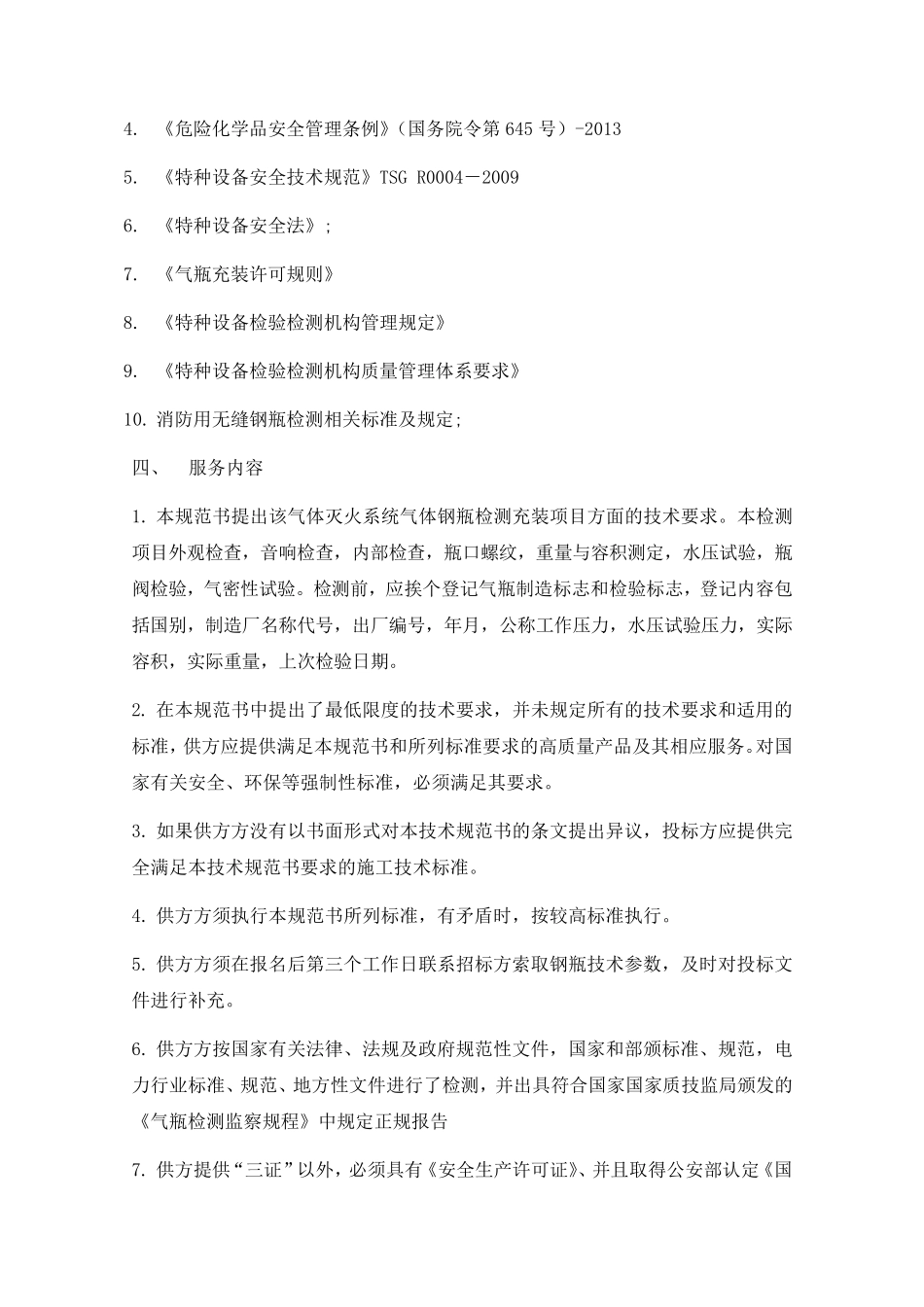 4. 《危险化学品安全管理条例》（国务院令第 645 号）-2013

5. 《特种设备安全技术规范》TSG R0004－2009

6. 《特种设备安全法》;

7. 《气瓶充装许可规则》

8. 《特种设备检验检测机构管理规定》

9. 《特种设备检验检测机构质量管理体系要求》

10. 消防用无缝钢瓶检测相关标准及规定;

四、　服务内容

1. 本规范书提出该气体灭火系统气体钢瓶检测充装项目方面的技术要求。本检测项目外观检查，音响检查，内部检查，瓶口螺纹，重量与容积测定，水压试验，瓶阀检验，气密性试验。检测前，应挨个登记气瓶制造标志和检验标志，登记内容包括国别，制造厂名称代号，出厂编号，年月，公称工作压力，水压试验压力，实际容积，实际重量，上次检验日期。

2. 在本规范书中提出了最低限度的技术要求，并未规定所有的技术要求和适用的标准，供方应提供满足本规范书和所列标准要求的高质量产品及其相应服务。对国家有关安全、环保等强制性标准，必须满足其要求。

3. 如果供方方没有以书面形式对本技术规范书的条文提出异议，投标方应提供完全满足本技术规范书要求的施工技术标准。

4. 供方方须执行本规范书所列标准，有矛盾时，按较高标准执行。

5. 供方方须在报名后第三个工作日联系招标方索取钢瓶技术参数，及时对投标文件进行补充。

6. 供方方按国家有关法律、法规及政府规范性文件，国家和部颁标准、规范，电力行业标准、规范、地方性文件进行了检测，并出具符合国家国家质技监局颁发的《气瓶检测监察规程》中规定正规报告

7. 供方提供“三证”以外，必须具有《安全生产许可证》、并且取得公安部认定《国